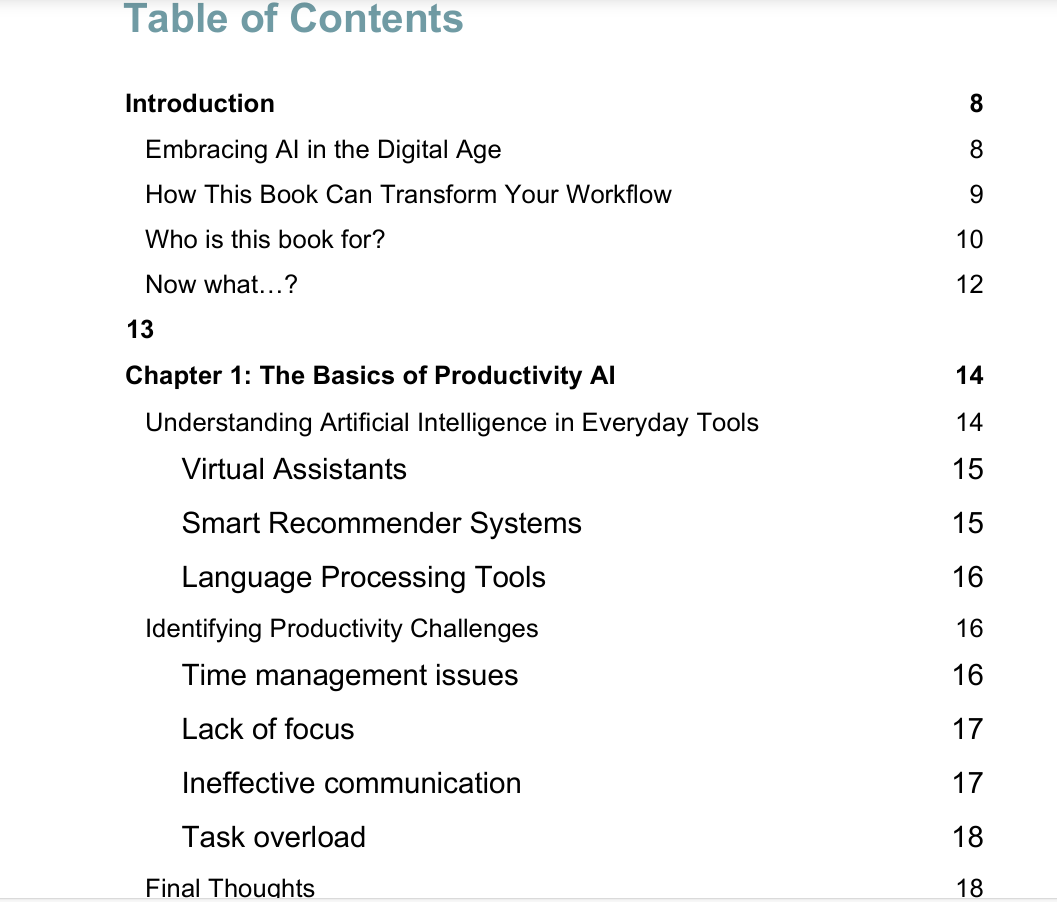 Table of Contents

Introduction 8

Embracing AI in the Digital Age 8

How This Book Can Transform Your Workflow 9

Who is this book for? 10

Now what…? 12

13

Chapter 1: The Basics of Productivity AI 14

Understanding Artificial Intelligence in Everyday Tools 14

Virtual Assistants 15

Smart Recommender Systems 15

Language Processing Tools 16

Identifying Productivity Challenges 16

Time management issues 16

Lack of focus 17

Ineffective communication 17

Task overload 18

Final Thoughts 18